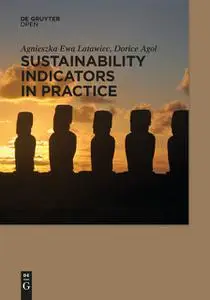 DE GRUYTER
OPEN

Agnieszka Ewa Latawiec, Dorice Agol
SUSTAINABILITY INDICATORS IN PRACTICE

DE
G